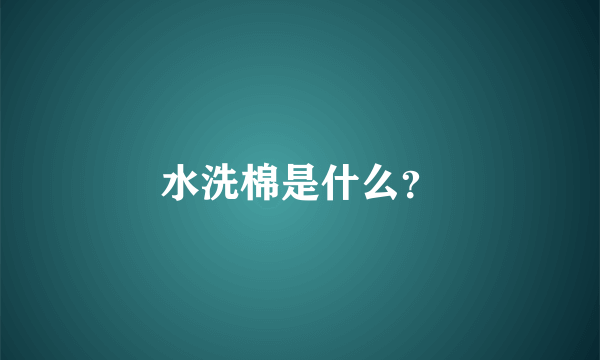 水洗棉是什么?